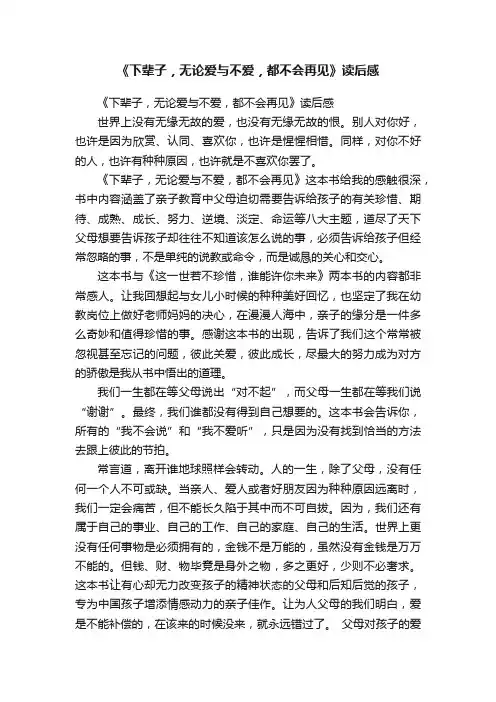 《下辈子，无论爱与不爱，都不会再见》读后感

《下辈子，无论爱与不爱，都不会再见》读后感

世界上没有无缘无故的爱，也没有无缘无故的恨。别人对你好，也许是因为欣赏、认同、喜欢你，也许是惺惺相惜。同样，对你不好的人，也许有种种原因，也许就是不喜欢你罢了。

《下辈子，无论爱与不爱，都不会再见》这本书给我的感触很深，书中内容涵盖了亲子教育中父母迫切需要告诉给孩子的有关珍惜、期待、成熟、成长、努力、逆境、淡定、命运等八大主题，道尽了天下父母想要告诉孩子却往往不知道该怎么说的事，必须告诉给孩子但经常忽略的事，不是单纯的说教或命令，而是诚恳的关心和交心。

这本书与《这一世若不珍惜，谁能许你未来》两本书的内容都非常感人。让我回想起与女儿小时候的种种美好回忆，也坚定了我在幼教岗位上做好老师妈妈的决心，在漫漫人海中，亲子的缘分是一件多么奇妙和值得珍惜的事。感谢这本书的出现，告诉了我们这个常常被忽视甚至忘记的问题，彼此关爱，彼此成长，尽最大的努力成为对方的骄傲是我从书中悟出的道理。

我们一生都在等父母说出“对不起”，而父母一生都在等我们说“谢谢”。最终，我们谁都没有得到自己想要的。这本书会告诉你，所有的“我不会说”和“我不爱听”，只是因为没有找到恰当的方法去跟上彼此的节拍。

常言道，离开谁地球照样会转动。人的一生，除了父母，没有任何一个人不可或缺。当亲人、爱人或者好朋友因为种种原因远离时，我们一定会痛苦，但不能长久陷于其中而不可自拔。因为，我们还有属于自己的事业、自己的工作、自己的家庭、自己的生活。世界上更没有任何事物是必须拥有的，金钱不是万能的，虽然没有金钱是万万不能的。但钱、财、物毕竟是身外之物，多之更好，少则不必奢求。这本书让有心却无力改变孩子的精神状态的父母和后知后觉的孩子，专为中国孩子增添情感动力的亲子佳作。让为人父母的我们明白，爱是不能补偿的，在该来的时候没来，就永远错过了。 父母对孩子的爱